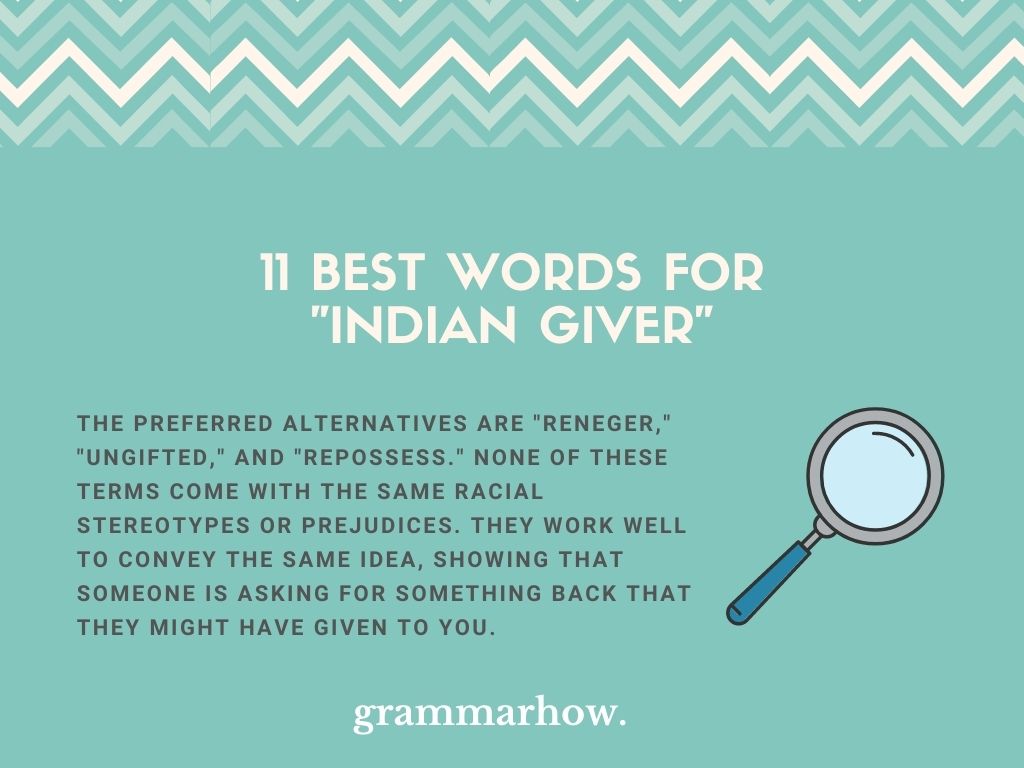 11 BEST WORDS FOR "INDIAN GIVER"

THE PREFERRED ALTERNATIVES ARE "RENEGER," "UNGIFTED," AND "REPOSSESS." NONE OF THESE TERMS COME WITH THE SAME RACIAL STEREOTYPES OR PREJUDICES. THEY WORK WELL TO CONVEY THE SAME IDEA, SHOWING THAT SOMEONE IS ASKING FOR SOMETHING BACK THAT THEY MIGHT HAVE GIVEN TO YOU.

grammarhow.